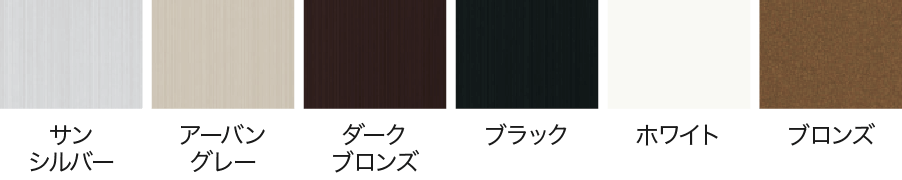 サン
シルバー

アーバン
グレー

ダーク
ブロンズ

ブラック

ホワイト

ブロンズ